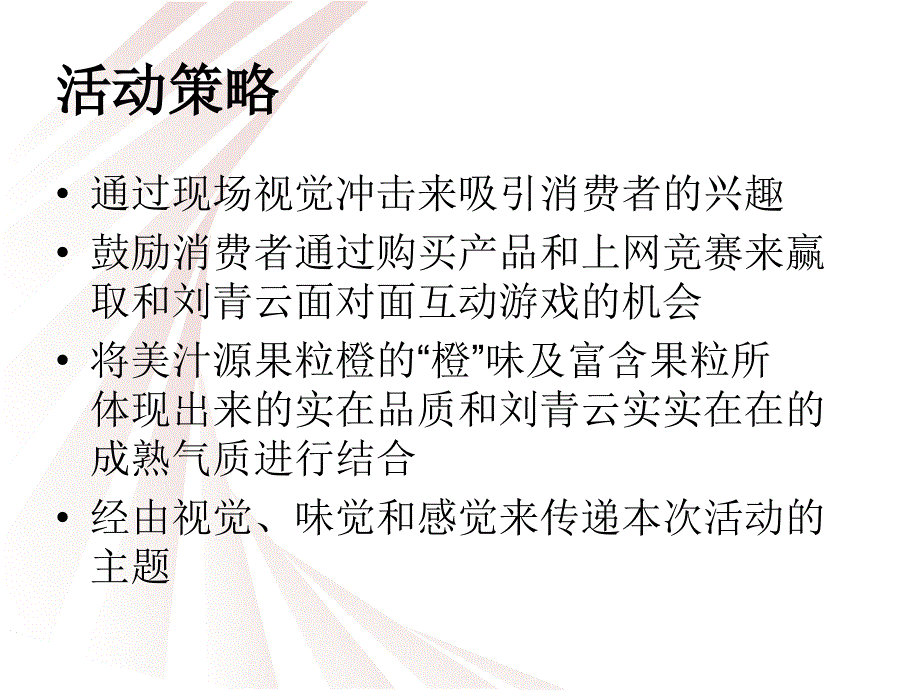 活动策略

• 通过现场视觉冲击来吸引消费者的兴趣
• 鼓励消费者通过购买产品和上网竞赛来赢取和刘青云面对面互动游戏的机会
• 将美汁源果粒橙的“橙”味及富含果粒所体现出来的实在品质和刘青云实实在在的成熟气质进行结合
• 经由视觉、味觉和感觉来传递本次活动的主题